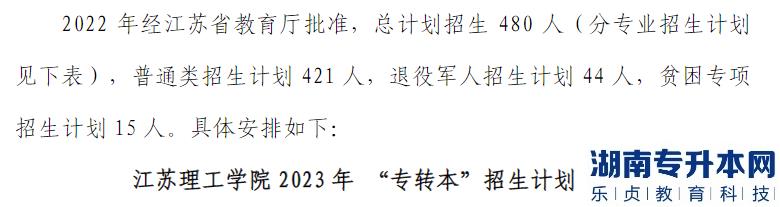 2022 年经江苏省教育厅批准，总计划招生 480 人（分专业招生计划见下表），普通类招生计划 421 人，退役军人招生计划 44 人，贫困专项招生计划 15 人。具体安排如下：

江苏理工学院 2023 年 “专转本”招生计划

湖南专升本网
乐贞教育科技